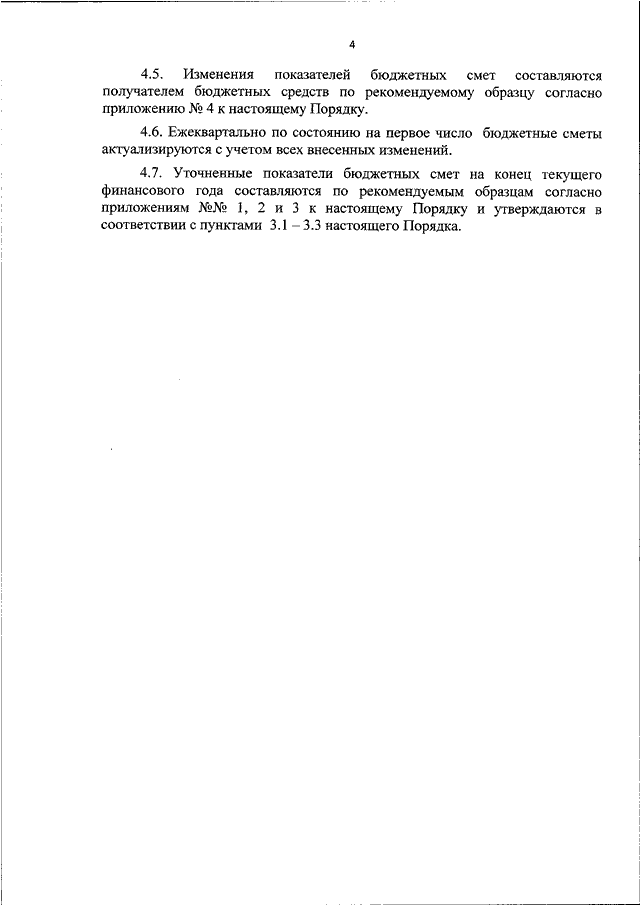 4

4.5. Изменения показателей бюджетных смет составляются получателем бюджетных средств по рекомендуемому образцу согласно приложению № 4 к настоящему Порядку.

4.6. Ежеквартально по состоянию на первое число бюджетные сметы актуализируются с учетом всех внесенных изменений.

4.7. Уточненные показатели бюджетных смет на конец текущего финансового года составляются по рекомендуемым образцам согласно приложениям №№ 1, 2 и 3 к настоящему Порядку и утверждаются в соответствии с пунктами 3.1 – 3.3 настоящего Порядка.